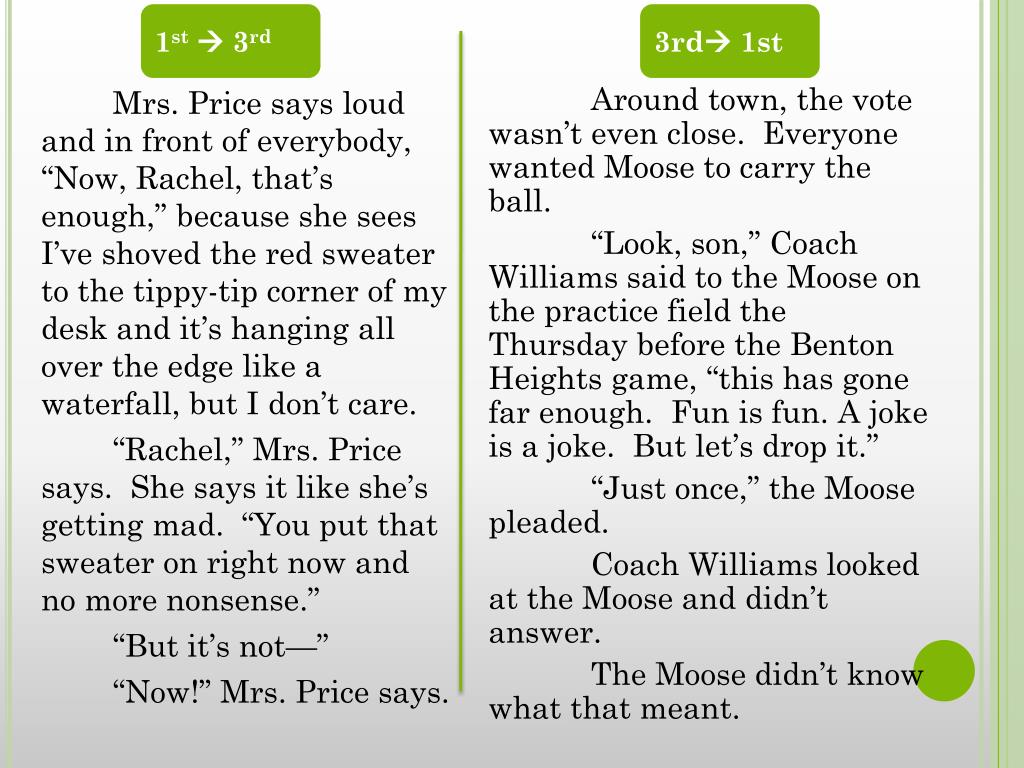 1st → 3rd

Mrs. Price says loud and in front of everybody, "Now, Rachel, that's enough," because she sees I've shoved the red sweater to the tippy-tip corner of my desk and it's hanging all over the edge like a waterfall, but I don't care.

"Rachel," Mrs. Price says. She says it like she's getting mad. "You put that sweater on right now and no more nonsense."

"But it's not—"

"Now!" Mrs. Price says.

3rd→ 1st

Around town, the vote wasn't even close. Everyone wanted Moose to carry the ball.

"Look, son," Coach Williams said to the Moose on the practice field the Thursday before the Benton Heights game, "this has gone far enough. Fun is fun. A joke is a joke. But let's drop it."

"Just once," the Moose pleaded.

Coach Williams looked at the Moose and didn't answer.

The Moose didn't know what that meant.